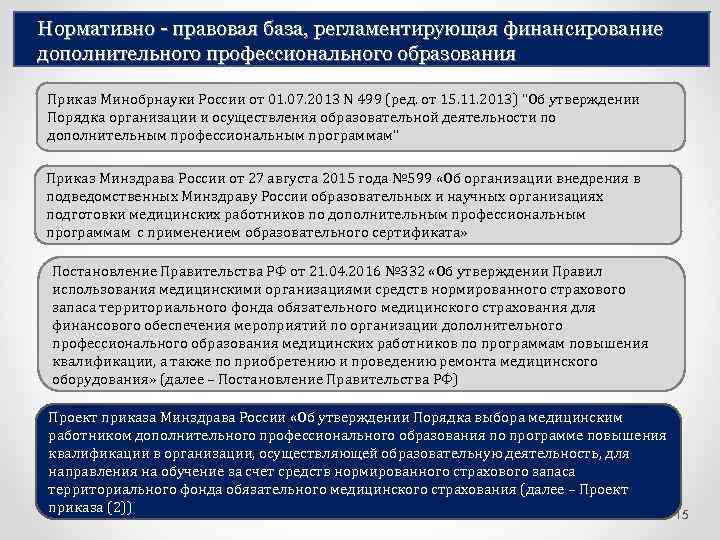 Нормативно - правовая база, регламентирующая финансирование дополнительного профессионального образования

Приказ Минобрнауки России от 01.07.2013 N 499 (ред. от 15.11.2013) "Об утверждении Порядка организации и осуществления образовательной деятельности по дополнительным профессиональным программам"

Приказ Минздрава России от 27 августа 2015 года №599 «Об организации внедрения в подведомственных Минздраву России образовательных и научных организациях подготовки медицинских работников по дополнительным профессиональным программам с применением образовательного сертификата»

Постановление Правительства РФ от 21.04.2016 №332 «Об утверждении Правил использования медицинскими организациями средств нормированного страхового запаса территориального фонда обязательного медицинского страхования для финансового обеспечения мероприятий по организации дополнительного профессионального образования медицинских работников по программам повышения квалификации, а также по приобретению и проведению ремонта медицинского оборудования» (далее – Постановление Правительства РФ)

Проект приказа Минздрава России «Об утверждении Порядка выбора медицинским работником дополнительного профессионального образования по программе повышения квалификации в организации, осуществляющей образовательную деятельность, для направления на обучение за счет средств нормированного страхового запаса территориального фонда обязательного медицинского страхования (далее – Проект приказа (2))

15